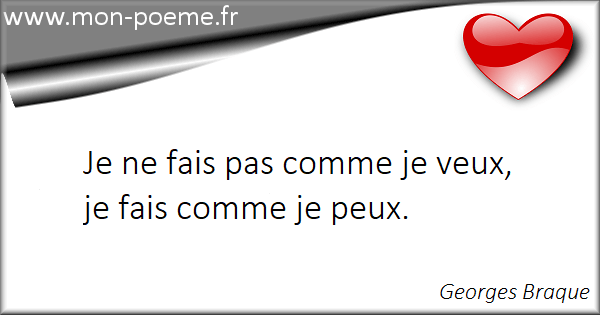 www.mon-poeme.fr

Je ne fais pas comme je veux,
je fais comme je peux.

Georges Braque